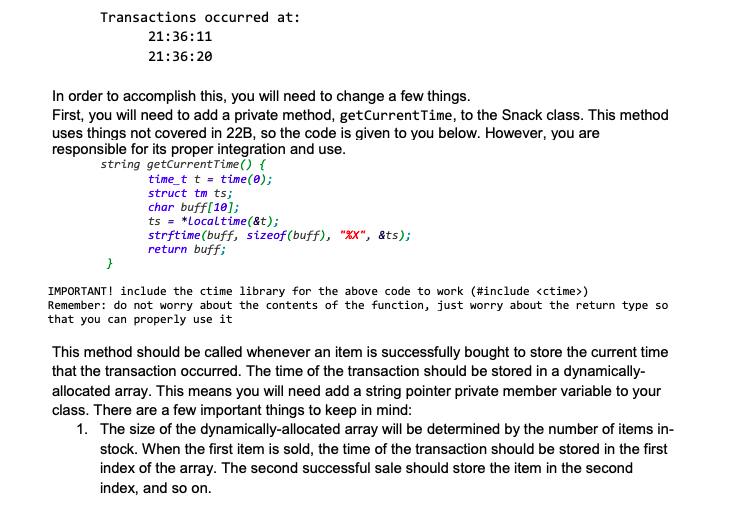 Transactions occurred at:
21:36:11
21:36:20

In order to accomplish this, you will need to change a few things.
First, you will need to add a private method, getCurrentTime, to the Snack class. This method uses things not covered in 22B, so the code is given to you below. However, you are responsible for its proper integration and use.

string getCurrentTime() {
time_t t = time(0);
struct tm ts;
char buff[10];
ts = *localtime(&t);
strftime(buff, sizeof(buff), "%X", &ts);
return buff;
}

IMPORTANT! include the ctime library for the above code to work (#include <ctime>)
Remember: do not worry about the contents of the function, just worry about the return type so that you can properly use it

This method should be called whenever an item is successfully bought to store the current time that the transaction occurred. The time of the transaction should be stored in a dynamically-allocated array. This means you will need add a string pointer private member variable to your class. There are a few important things to keep in mind:
1. The size of the dynamically-allocated array will be determined by the number of items in-stock. When the first item is sold, the time of the transaction should be stored in the first index of the array. The second successful sale should store the item in the second index, and so on.